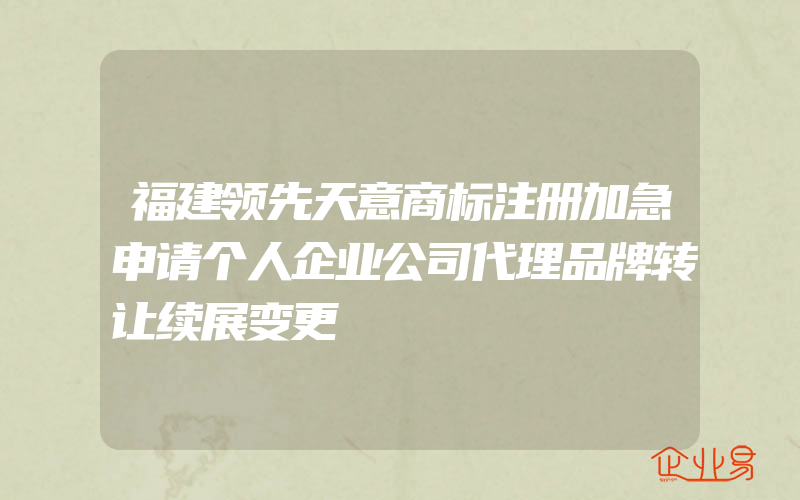 福建领先天意商标注册加急申请个人企业公司代理品牌转让续展变更

企业易